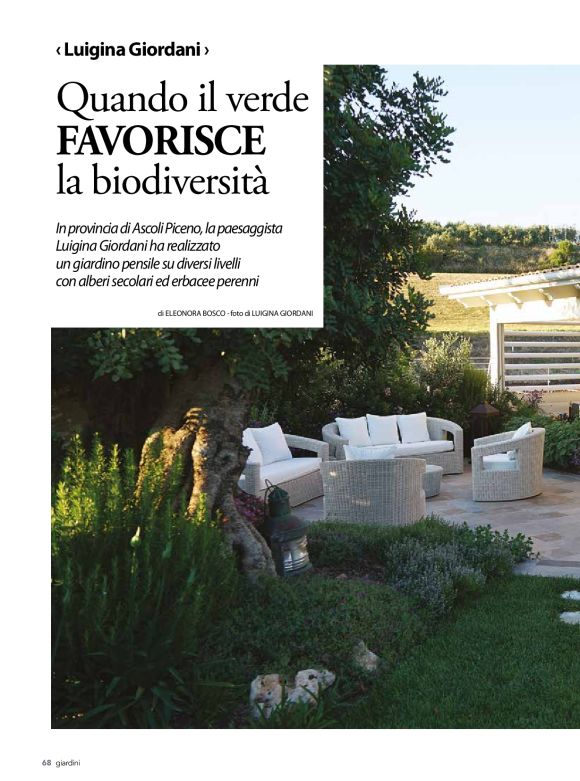 ‹ Luigina Giordani ›

Quando il verde FAVORISCE la biodiversità

In provincia di Ascoli Piceno, la paesaggista Luigina Giordani ha realizzato un giardino pensile su diversi livelli con alberi secolari ed erbacee perenni

di ELEONORA BOSCO - foto di LUIGINA GIORDANI

68 giardini